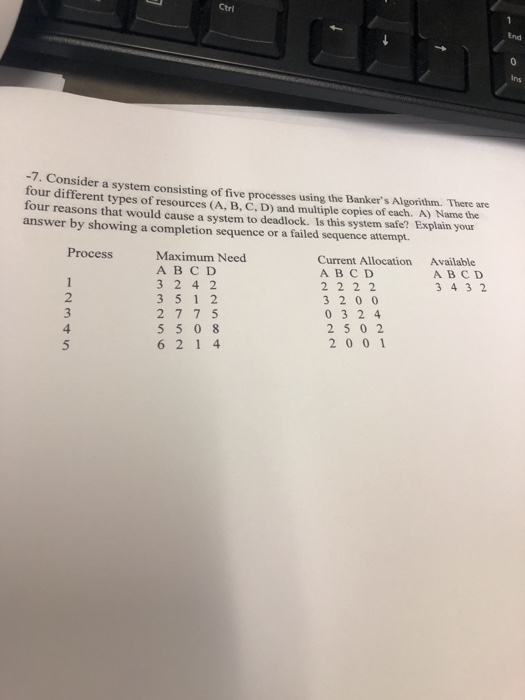 Ctrl

1
End

0
Ins

-7. Consider a system consisting of five processes using the Banker's Algorithm. There are four different types of resources (A, B, C, D) and multiple copies of each. A) Name the four reasons that would cause a system to deadlock. Is this system safe? Explain your answer by showing a completion sequence or a failed sequence attempt.

| Process | Maximum Need | Current Allocation | Available |
|---|---|---|---|
| | A B C D | A B C D | A B C D |
| 1 | 3 2 4 2 | 2 2 2 2 | 3 4 3 2 |
| 2 | 3 5 1 2 | 3 2 0 0 | |
| 3 | 2 7 7 5 | 0 3 2 4 | |
| 4 | 5 5 0 8 | 2 5 0 2 | |
| 5 | 6 2 1 4 | 2 0 0 1 | |